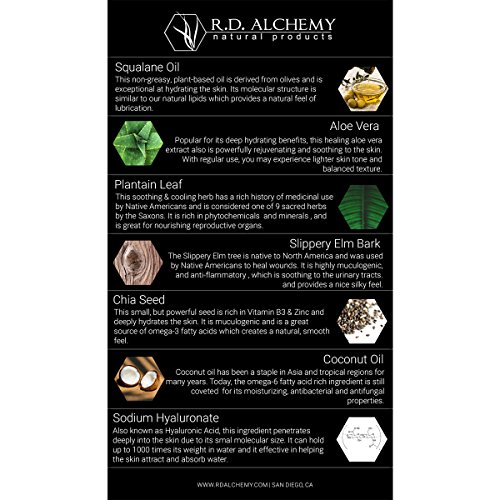 R.D. ALCHEMY
natural products

Squalane Oil
This non-greasy, plant-based oil is derived from olives and is exceptional at hydrating the skin. Its molecular structure is similar to our natural lipids which provides a natural feel of lubrication.

Aloe Vera
Popular for its deep hydrating benefits, this healing aloe vera extract also is powerfully rejuvenating and soothing to the skin. With regular use, you may experience lighter skin tone and balanced texture.

Plantain Leaf
This soothing & cooling herb has a rich history of medicinal use by Native Americans and is considered one of 9 sacred herbs by the Saxons. It is rich in phytochemicals and minerals , and is great for nourishing reproductive organs.

Slippery Elm Bark
The Slippery Elm tree is native to North America and was used by Native Americans to heal wounds. It is highly muculogenic, and anti-flammatory , which is soothing to the urinary tracts. and provides a nice silky feel.

Chia Seed
This small, but powerful seed is rich in Vitamin B3 & Zinc and deeply hydrates the skin. It is muculogenic and is a great source of omega-3 fatty acids which creates a natural, smooth feel.

Coconut Oil
Coconut oil has been a staple in Asia and tropical regions for many years. Today, the omega-6 fatty acid rich ingredient is still coveted for its moisturizing, antibacterial and antifungal properties.

Sodium Hyaluronate
Also known as Hyaluronic Acid, this ingredient penetrates deeply into the skin due to its smal molecular size. It can hold up to 1000 times its weight in water and it effective in helping the skin attract and absorb water.

WWW.RDALCHEMY.COM | SAN DIEGO, CA